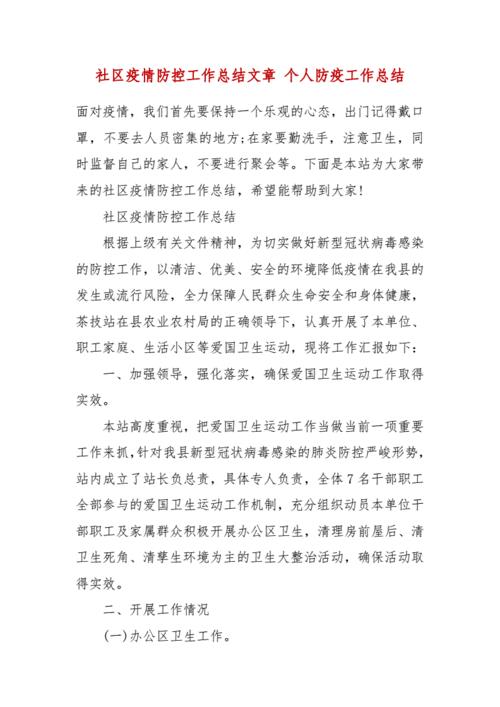 社区疫情防控工作总结文章 个人防疫工作总结

面对疫情，我们首先要保持一个乐观的心态，出门记得戴口罩，不要去人员密集的地方;在家要勤洗手，注意卫生，同时监督自己的家人，不要进行聚会等。下面是本站为大家带来的社区疫情防控工作总结，希望能帮助到大家!

社区疫情防控工作总结

根据上级有关文件精神，为切实做好新型冠状病毒感染的防控工作，以清洁、优美、安全的环境降低疫情在我县的发生或流行风险，全力保障人民群众生命安全和身体健康，茶技站在县农业农村局的正确领导下，认真开展了本单位、职工家庭、生活小区等爱国卫生运动，现将工作汇报如下：

一、加强领导，强化落实，确保爱国卫生运动工作取得实效。

本站高度重视，把爱国卫生运动工作当做当前一项重要工作来抓，针对我县新型冠状病毒感染的肺炎防控严峻形势，站内成立了站长负总责，具体专人负责，全体7名干部职工全部参与的爱国卫生运动工作机制，充分组织动员本单位干部职工及家属群众积极开展办公区卫生，清理房前屋后、清卫生死角、清孳生环境为主的卫生大整治活动，确保活动取得实效。

二、开展工作情况

(一)办公区卫生工作。